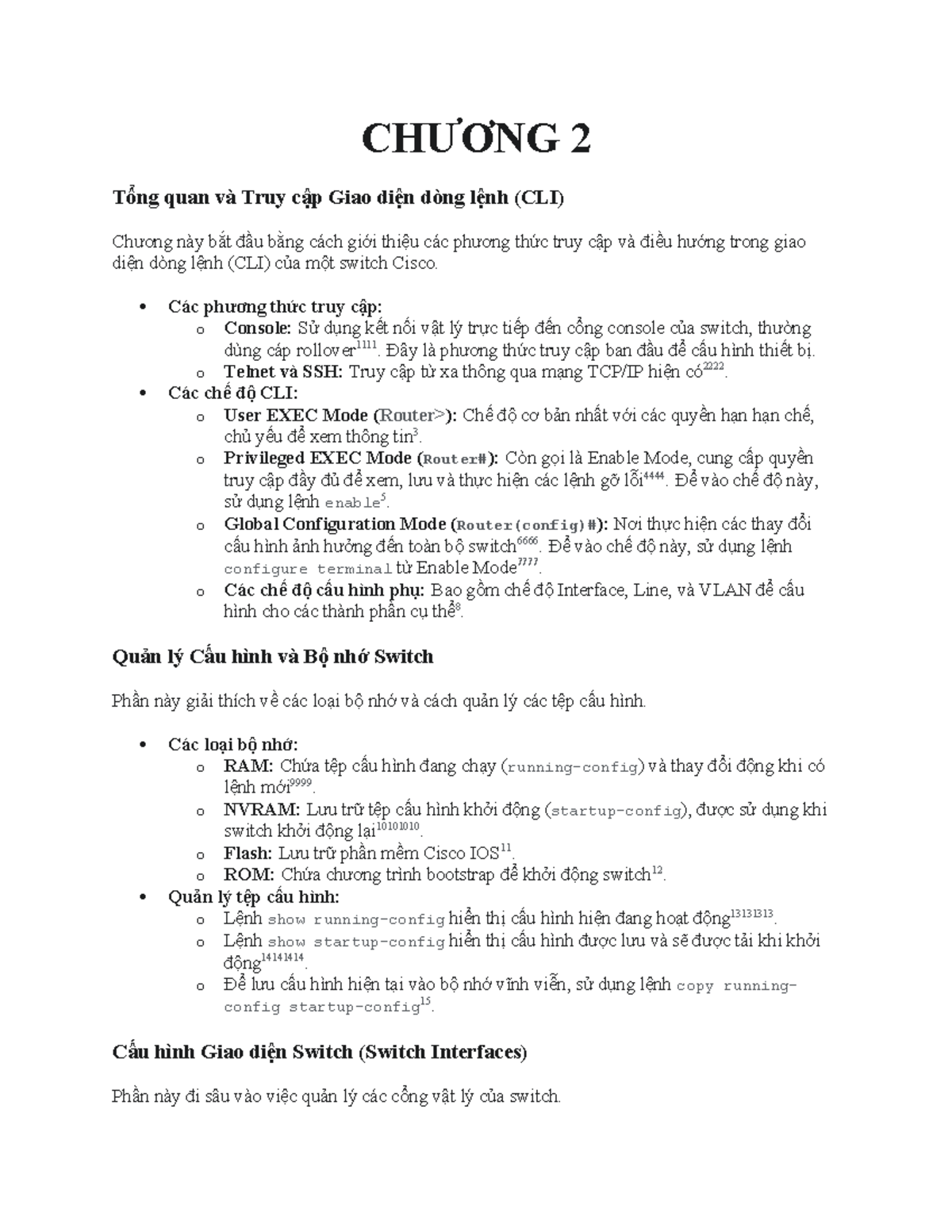 CHƯƠNG 2

Tổng quan và Truy cập Giao diện dòng lệnh (CLI)

Chương này bắt đầu bằng cách giới thiệu các phương thức truy cập và điều hướng trong giao diện dòng lệnh (CLI) của một switch Cisco.

• Các phương thức truy cập:
o Console: Sử dụng kết nối vật lý trực tiếp đến cổng console của switch, thường dùng cáp rollover$^{1111}$. Đây là phương thức truy cập ban đầu để cấu hình thiết bị.
o Telnet và SSH: Truy cập từ xa thông qua mạng TCP/IP hiện có$^{2222}$.
• Các chế độ CLI:
o User EXEC Mode (Router>): Chế độ cơ bản nhất với các quyền hạn hạn chế, chủ yếu để xem thông tin$^{3}$.
o Privileged EXEC Mode (Router#): Còn gọi là Enable Mode, cung cấp quyền truy cập đầy đủ để xem, lưu và thực hiện các lệnh gỡ lỗi$^{4444}$. Để vào chế độ này, sử dụng lệnh enable$^{5}$.
o Global Configuration Mode (Router(config)#): Nơi thực hiện các thay đổi cấu hình ảnh hưởng đến toàn bộ switch$^{6666}$. Để vào chế độ này, sử dụng lệnh configure terminal từ Enable Mode$^{7777}$.
o Các chế độ cấu hình phụ: Bao gồm chế độ Interface, Line, và VLAN để cấu hình cho các thành phần cụ thể$^{8}$.

Quản lý Cấu hình và Bộ nhớ Switch

Phần này giải thích về các loại bộ nhớ và cách quản lý các tệp cấu hình.

• Các loại bộ nhớ:
o RAM: Chứa tệp cấu hình đang chạy (running-config) và thay đổi động khi có lệnh mới$^{9999}$.
o NVRAM: Lưu trữ tệp cấu hình khởi động (startup-config), được sử dụng khi switch khởi động lại$^{10101010}$.
o Flash: Lưu trữ phần mềm Cisco IOS$^{11}$.
o ROM: Chứa chương trình bootstrap để khởi động switch$^{12}$.
• Quản lý tệp cấu hình:
o Lệnh show running-config hiển thị cấu hình hiện đang hoạt động$^{13131313}$.
o Lệnh show startup-config hiển thị cấu hình được lưu và sẽ được tải khi khởi động$^{14141414}$.
o Để lưu cấu hình hiện tại vào bộ nhớ vĩnh viễn, sử dụng lệnh copy running-config startup-config$^{15}$.

Cấu hình Giao diện Switch (Switch Interfaces)

Phần này đi sâu vào việc quản lý các cổng vật lý của switch.